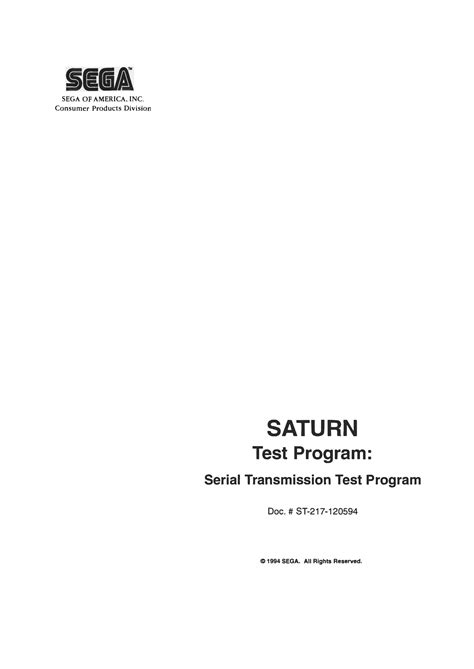 SEGA™
SEGA OF AMERICA, INC.
Consumer Products Division

SATURN
Test Program:
Serial Transmission Test Program

Doc. # ST-217-120594

© 1994 SEGA. All Rights Reserved.